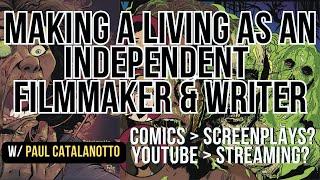 MAKING A LIVING AS AN INDEPENDENT FILMMAKER & WRITER

W/ PAUL CATALANOTTO

COMICS > SCREENPLAYS?
YOUTUBE > STREAMING?